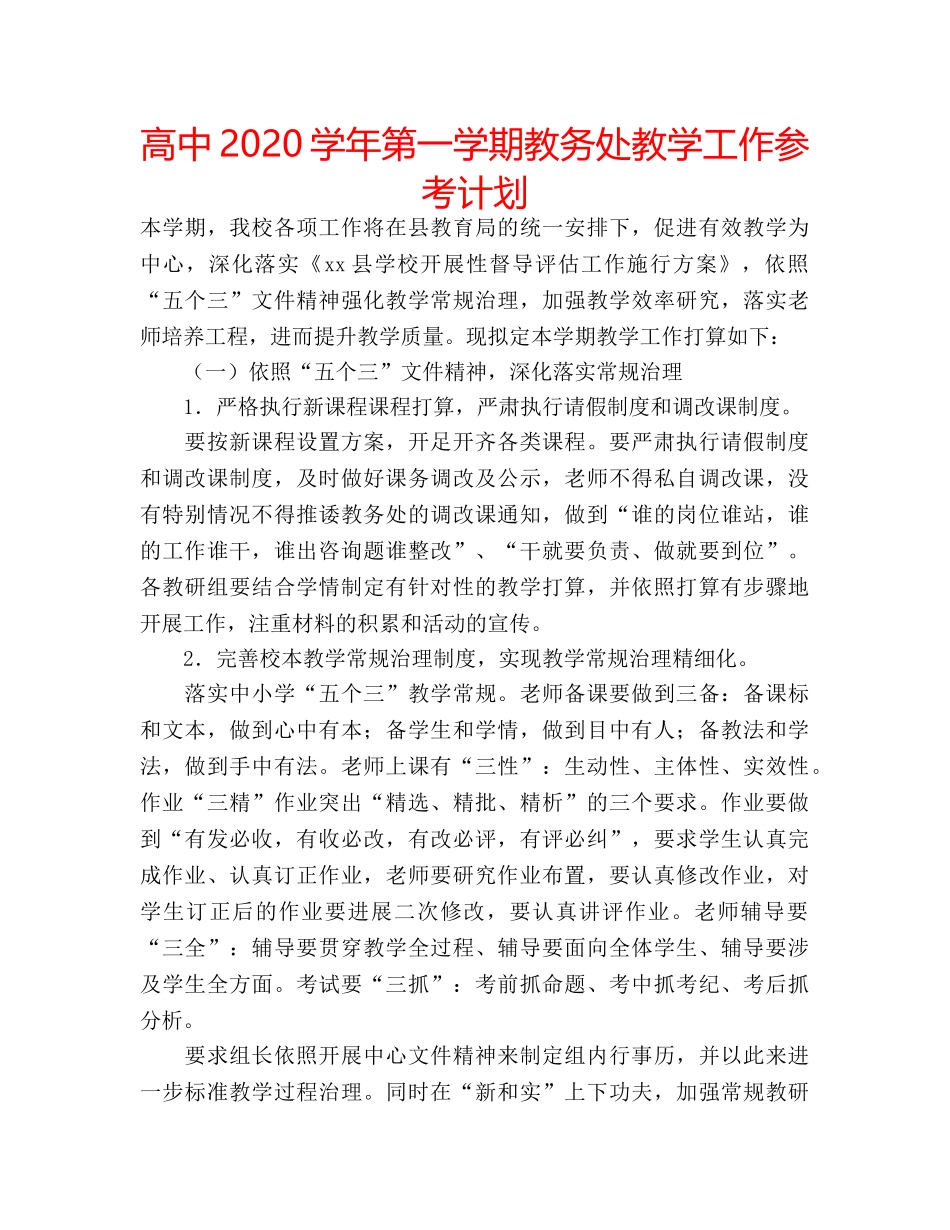 高中2020学年第一学期教务处教学工作参考计划

本学期，我校各项工作将在县教育局的统一安排下，促进有效教学为中心，深化落实《xx县学校开展性督导评估工作施行方案》，依照“五个三”文件精神强化教学常规治理，加强教学效率研究，落实老师培养工程，进而提升教学质量。现拟定本学期教学工作打算如下：

（一）依照“五个三”文件精神，深化落实常规治理

1．严格执行新课程课程打算，严肃执行请假制度和调改课制度。

要按新课程设置方案，开足开齐各类课程。要严肃执行请假制度和调改课制度，及时做好课务调改及公示，老师不得私自调改课，没有特别情况不得推诿教务处的调改课通知，做到“谁的岗位谁站，谁的工作谁干，谁出咨询题谁整改”、“干就要负责、做就要到位”。各教研组要结合学情制定有针对性的教学打算，并依照打算有步骤地开展工作，注重材料的积累和活动的宣传。

2．完善校本教学常规治理制度，实现教学常规治理精细化。

落实中小学“五个三”教学常规。老师备课要做到三备：备课标和文本，做到心中有本；备学生和学情，做到目中有人；备教法和学法，做到手中有法。老师上课有“三性”：生动性、主体性、实效性。作业“三精”作业突出“精选、精批、精析”的三个要求。作业要做到“有发必收，有收必改，有改必评，有评必纠”，要求学生认真完成作业、认真订正作业，老师要研究作业布置，要认真修改作业，对学生订正后的作业要进展二次修改，要认真讲评作业。老师辅导要“三全”：辅导要贯穿教学全过程、辅导要面向全体学生、辅导要涉及学生全方面。考试要“三抓”：考前抓命题、考中抓考纪、考后抓分析。

要求组长依照开展中心文件精神来制定组内行事历，并以此来进一步标准教学过程治理。同时在“新和实”上下功夫，加强常规教研